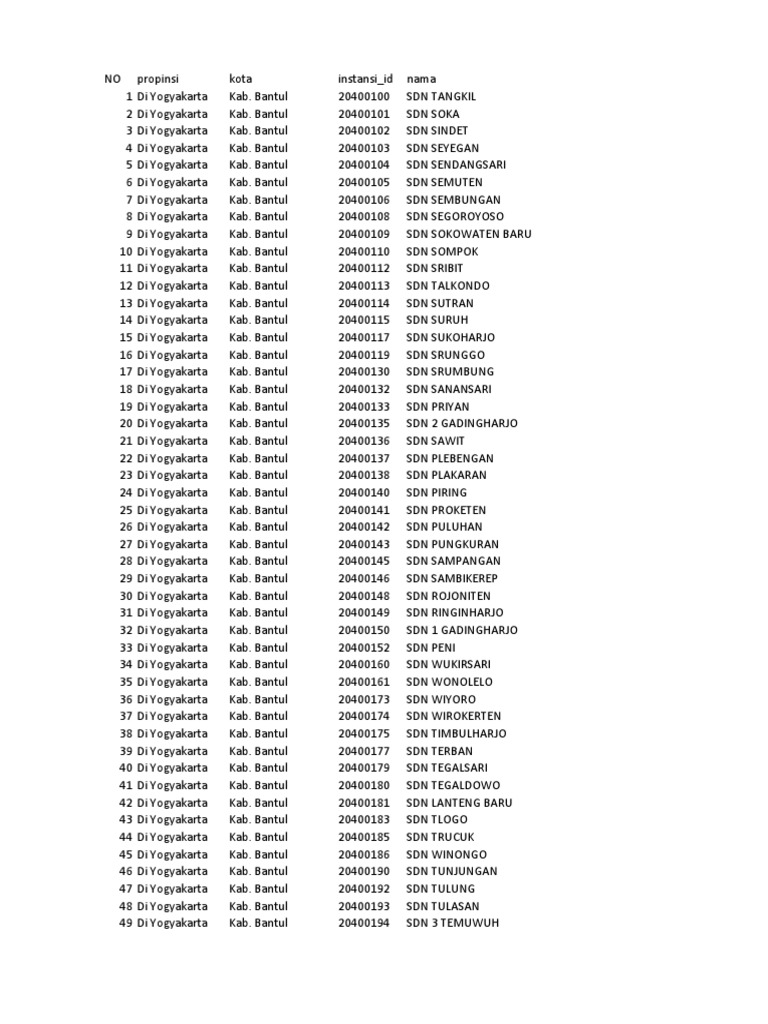 | NO | propinsi | kota | instansi_id | nama |
|---|---|---|---|---|
| 1 | Di Yogyakarta | Kab. Bantul | 20400100 | SDN TANGKIL |
| 2 | Di Yogyakarta | Kab. Bantul | 20400101 | SDN SOKA |
| 3 | Di Yogyakarta | Kab. Bantul | 20400102 | SDN SINDET |
| 4 | Di Yogyakarta | Kab. Bantul | 20400103 | SDN SEYEGAN |
| 5 | Di Yogyakarta | Kab. Bantul | 20400104 | SDN SENDANGSARI |
| 6 | Di Yogyakarta | Kab. Bantul | 20400105 | SDN SEMUTEN |
| 7 | Di Yogyakarta | Kab. Bantul | 20400106 | SDN SEMBUNGAN |
| 8 | Di Yogyakarta | Kab. Bantul | 20400108 | SDN SEGOROYOSO |
| 9 | Di Yogyakarta | Kab. Bantul | 20400109 | SDN SOKOWATEN BARU |
| 10 | Di Yogyakarta | Kab. Bantul | 20400110 | SDN SOMPOK |
| 11 | Di Yogyakarta | Kab. Bantul | 20400112 | SDN SRIBIT |
| 12 | Di Yogyakarta | Kab. Bantul | 20400113 | SDN TALKONDO |
| 13 | Di Yogyakarta | Kab. Bantul | 20400114 | SDN SUTRAN |
| 14 | Di Yogyakarta | Kab. Bantul | 20400115 | SDN SURUH |
| 15 | Di Yogyakarta | Kab. Bantul | 20400117 | SDN SUKOHARJO |
| 16 | Di Yogyakarta | Kab. Bantul | 20400119 | SDN SRUNGGO |
| 17 | Di Yogyakarta | Kab. Bantul | 20400130 | SDN SRUMBUNG |
| 18 | Di Yogyakarta | Kab. Bantul | 20400132 | SDN SANANSARI |
| 19 | Di Yogyakarta | Kab. Bantul | 20400133 | SDN PRIYAN |
| 20 | Di Yogyakarta | Kab. Bantul | 20400135 | SDN 2 GADINGHARJO |
| 21 | Di Yogyakarta | Kab. Bantul | 20400136 | SDN SAWIT |
| 22 | Di Yogyakarta | Kab. Bantul | 20400137 | SDN PLEBENGAN |
| 23 | Di Yogyakarta | Kab. Bantul | 20400138 | SDN PLAKARAN |
| 24 | Di Yogyakarta | Kab. Bantul | 20400140 | SDN PIRING |
| 25 | Di Yogyakarta | Kab. Bantul | 20400141 | SDN PROKETEN |
| 26 | Di Yogyakarta | Kab. Bantul | 20400142 | SDN PULUHAN |
| 27 | Di Yogyakarta | Kab. Bantul | 20400143 | SDN PUNGKURAN |
| 28 | Di Yogyakarta | Kab. Bantul | 20400145 | SDN SAMPANGAN |
| 29 | Di Yogyakarta | Kab. Bantul | 20400146 | SDN SAMBIKEREP |
| 30 | Di Yogyakarta | Kab. Bantul | 20400148 | SDN ROJONITEN |
| 31 | Di Yogyakarta | Kab. Bantul | 20400149 | SDN RINGINHARJO |
| 32 | Di Yogyakarta | Kab. Bantul | 20400150 | SDN 1 GADINGHARJO |
| 33 | Di Yogyakarta | Kab. Bantul | 20400152 | SDN PENI |
| 34 | Di Yogyakarta | Kab. Bantul | 20400160 | SDN WUKIRSARI |
| 35 | Di Yogyakarta | Kab. Bantul | 20400161 | SDN WONOLELO |
| 36 | Di Yogyakarta | Kab. Bantul | 20400173 | SDN WIYORO |
| 37 | Di Yogyakarta | Kab. Bantul | 20400174 | SDN WIROKERTEN |
| 38 | Di Yogyakarta | Kab. Bantul | 20400175 | SDN TIMBULHARJO |
| 39 | Di Yogyakarta | Kab. Bantul | 20400177 | SDN TERBAN |
| 40 | Di Yogyakarta | Kab. Bantul | 20400179 | SDN TEGALSARI |
| 41 | Di Yogyakarta | Kab. Bantul | 20400180 | SDN TEGALDOWO |
| 42 | Di Yogyakarta | Kab. Bantul | 20400181 | SDN LANTENG BARU |
| 43 | Di Yogyakarta | Kab. Bantul | 20400183 | SDN TLOGO |
| 44 | Di Yogyakarta | Kab. Bantul | 20400185 | SDN TRUCUK |
| 45 | Di Yogyakarta | Kab. Bantul | 20400186 | SDN WINONGO |
| 46 | Di Yogyakarta | Kab. Bantul | 20400190 | SDN TUNJUNGAN |
| 47 | Di Yogyakarta | Kab. Bantul | 20400192 | SDN TULUNG |
| 48 | Di Yogyakarta | Kab. Bantul | 20400193 | SDN TULASAN |
| 49 | Di Yogyakarta | Kab. Bantul | 20400194 | SDN 3 TEMUWUH |